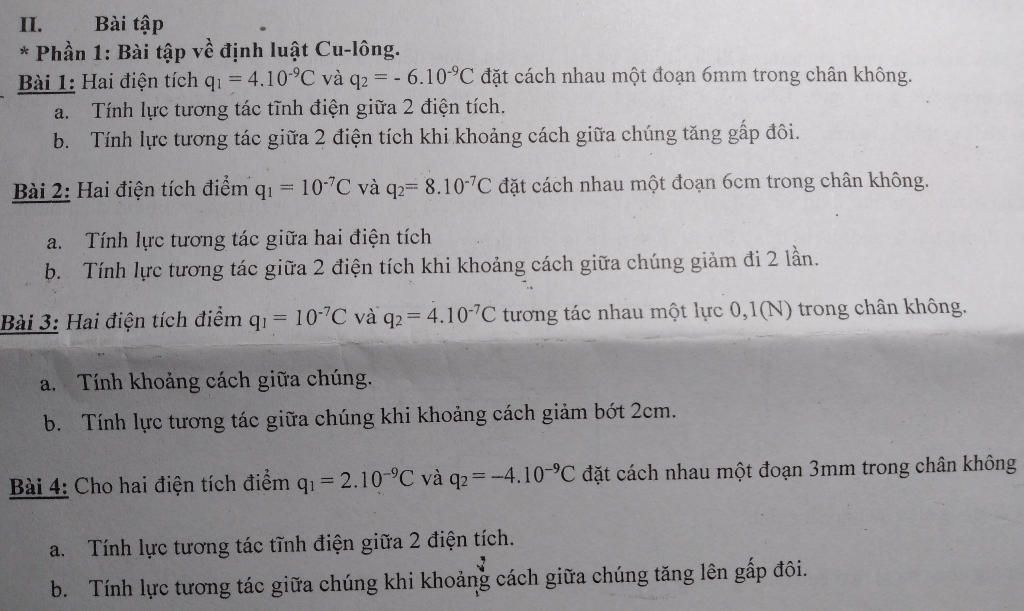 II. Bài tập

* Phần 1: Bài tập về định luật Cu-lông.

Bài 1: Hai điện tích $q_1 = 4.10^{-9}C$ và $q_2 = -6.10^{-9}C$ đặt cách nhau một đoạn 6mm trong chân không.

a. Tính lực tương tác tĩnh điện giữa 2 điện tích.

b. Tính lực tương tác giữa 2 điện tích khi khoảng cách giữa chúng tăng gấp đôi.

Bài 2: Hai điện tích điểm $q_1 = 10^{-7}C$ và $q_2 = 8.10^{-7}C$ đặt cách nhau một đoạn 6cm trong chân không.

a. Tính lực tương tác giữa hai điện tích

b. Tính lực tương tác giữa 2 điện tích khi khoảng cách giữa chúng giảm đi 2 lần.

Bài 3: Hai điện tích điểm $q_1 = 10^{-7}C$ và $q_2 = 4.10^{-7}C$ tương tác nhau một lực 0,1(N) trong chân không.

a. Tính khoảng cách giữa chúng.

b. Tính lực tương tác giữa chúng khi khoảng cách giảm bớt 2cm.

Bài 4: Cho hai điện tích điểm $q_1 = 2.10^{-9}C$ và $q_2 = -4.10^{-9}C$ đặt cách nhau một đoạn 3mm trong chân không

a. Tính lực tương tác tĩnh điện giữa 2 điện tích.

b. Tính lực tương tác giữa chúng khi khoảng cách giữa chúng tăng lên gấp đôi.